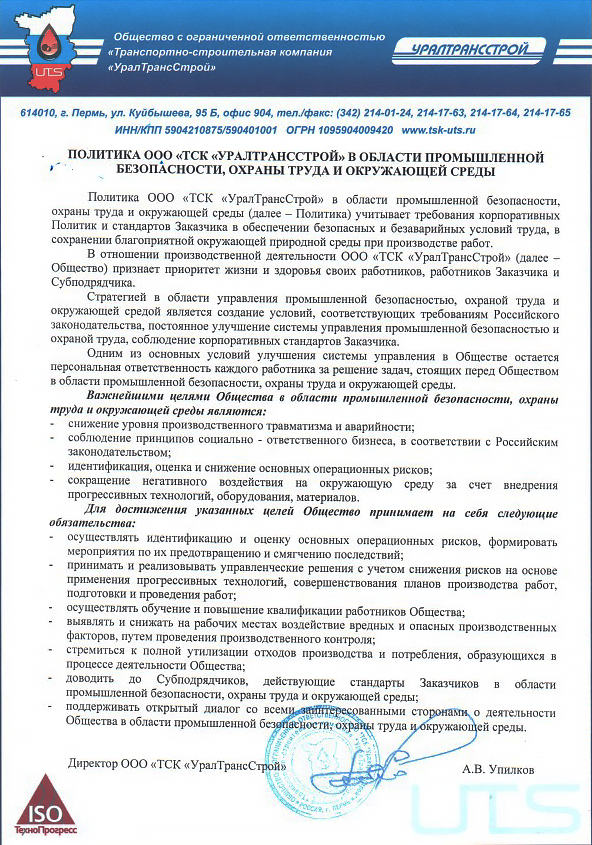 UTS

Общество с ограниченной ответственностью «Транспортно-строительная компания «УралТрансСтрой»

УРАЛТРАНССТРОЙ

614010, г. Пермь, ул. Куйбышева, 95 Б, офис 904, тел./факс: (342) 214-01-24, 214-17-63, 214-17-64, 214-17-65
ИНН/КПП 5904210875/590401001 ОГРН 1095904009420 www.tsk-uts.ru

ПОЛИТИКА ООО «ТСК «УРАЛТРАНССТРОЙ» В ОБЛАСТИ ПРОМЫШЛЕННОЙ БЕЗОПАСНОСТИ, ОХРАНЫ ТРУДА И ОКРУЖАЮЩЕЙ СРЕДЫ

Политика ООО «ТСК «УралТрансСтрой» в области промышленной безопасности, охраны труда и окружающей среды (далее – Политика) учитывает требования корпоративных Политик и стандартов Заказчика в обеспечении безопасных и безаварийных условий труда, в сохранении благоприятной окружающей природной среды при производстве работ.

В отношении производственной деятельности ООО «ТСК «УралТрансСтрой» (далее – Общество) признает приоритет жизни и здоровья своих работников, работников Заказчика и Субподрядчика.

Стратегией в области управления промышленной безопасностью, охраной труда и окружающей средой является создание условий, соответствующих требованиям Российского законодательства, постоянное улучшение системы управления промышленной безопасностью и охраной труда, соблюдение корпоративных стандартов Заказчика.

Одним из основных условий улучшения системы управления в Обществе остается персональная ответственность каждого работника за решение задач, стоящих перед Обществом в области промышленной безопасности, охраны труда и окружающей среды.

Важнейшими целями Общества в области промышленной безопасности, охраны труда и окружающей среды являются:
- снижение уровня производственного травматизма и аварийности;
- соблюдение принципов социально - ответственного бизнеса, в соответствии с Российским законодательством;
- идентификация, оценка и снижение основных операционных рисков;
- сокращение негативного воздействия на окружающую среду за счет внедрения прогрессивных технологий, оборудования, материалов.

Для достижения указанных целей Общество принимает на себя следующие обязательства:
- осуществлять идентификацию и оценку основных операционных рисков, формировать мероприятия по их предотвращению и смягчению последствий;
- принимать и реализовывать управленческие решения с учетом снижения рисков на основе применения прогрессивных технологий, совершенствования планов производства работ, подготовки и проведения работ;
- осуществлять обучение и повышение квалификации работников Общества;
- выявлять и снижать на рабочих местах воздействие вредных и опасных производственных факторов, путем проведения производственного контроля;
- стремиться к полной утилизации отходов производства и потребления, образующихся в процессе деятельности Общества;
- доводить до Субподрядчиков, действующие стандарты Заказчиков в области промышленной безопасности, охраны труда и окружающей среды;
- поддерживать открытый диалог со всеми заинтересованными сторонами о деятельности Общества в области промышленной безопасности, охраны труда и окружающей среды.

Директор ООО «ТСК «УралТрансСтрой»

А.В. Упилков

ISO
ТехноПрогресс

UTS